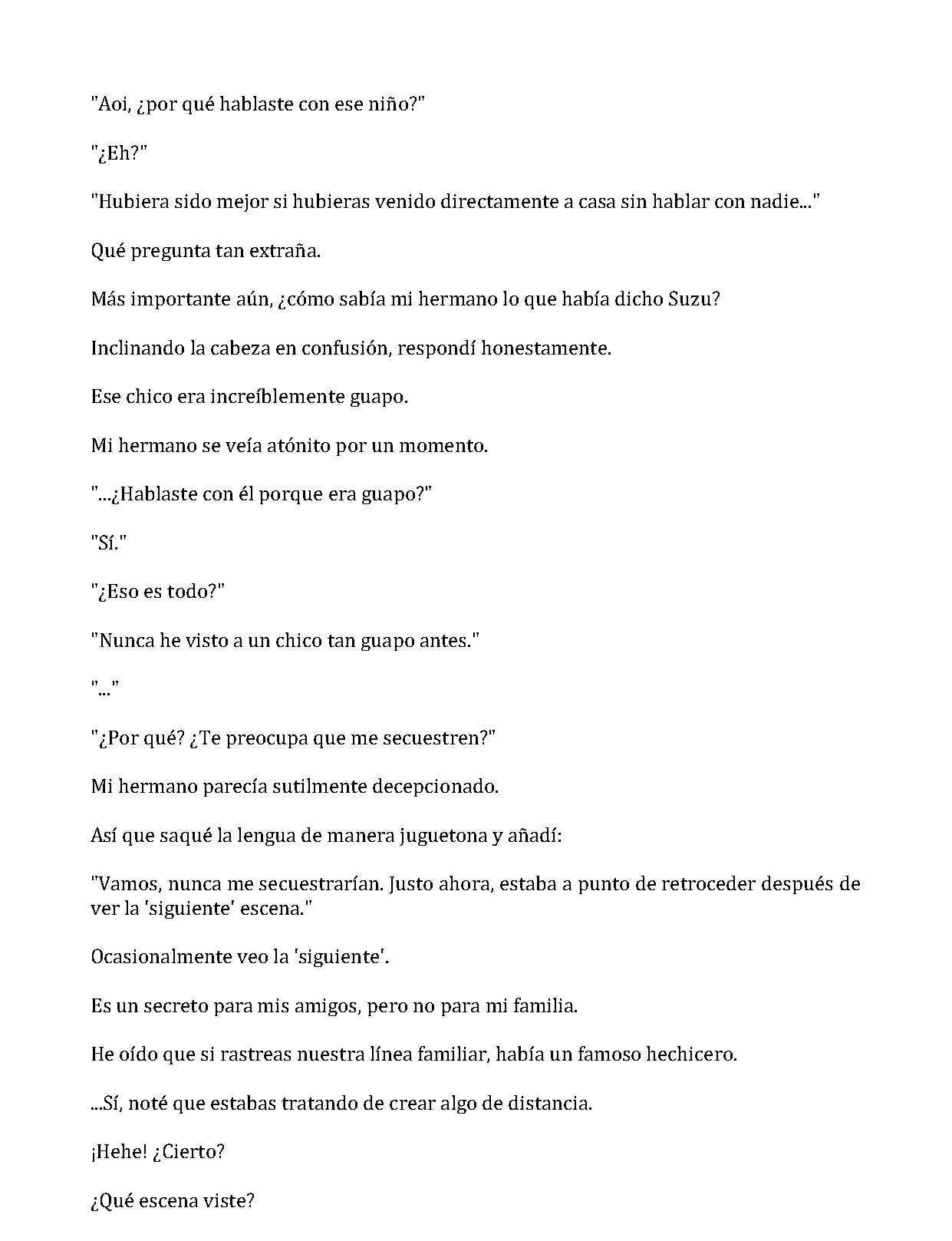 "Aoi, ¿por qué hablaste con ese niño?"

"¿Eh?"

"Hubiera sido mejor si hubieras venido directamente a casa sin hablar con nadie..."

Qué pregunta tan extraña.

Más importante aún, ¿cómo sabía mi hermano lo que había dicho Suzu?

Inclinando la cabeza en confusión, respondí honestamente.

Ese chico era increíblemente guapo.

Mi hermano se veía atónito por un momento.

"...¿Hablaste con él porque era guapo?"

"Sí."

"¿Eso es todo?"

"Nunca he visto a un chico tan guapo antes."

"..."

"¿Por qué? ¿Te preocupa que me secuestren?"

Mi hermano parecía sutilmente decepcionado.

Así que saqué la lengua de manera juguetona y añadí:

"Vamos, nunca me secuestrarían. Justo ahora, estaba a punto de retroceder después de ver la 'siguiente' escena."

Ocasionalmente veo la 'siguiente'.

Es un secreto para mis amigos, pero no para mi familia.

He oído que si rastreas nuestra línea familiar, había un famoso hechicero.

...Sí, noté que estabas tratando de crear algo de distancia.

¡Hehe! ¿Cierto?

¿Qué escena viste?